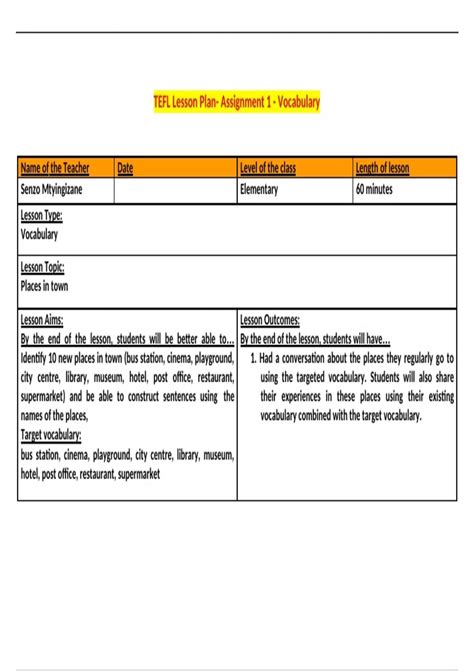 TEFL Lesson Plan- Assignment 1 - Vocabulary

| Name of the Teacher | Date | Level of the class | Length of lesson |
|---|---|---|---|
| Senzo Mtyingizane | | Elementary | 60 minutes |

Lesson Type:
Vocabulary

Lesson Topic:
Places in town

Lesson Aims:
By the end of the lesson, students will be better able to...
Identify 10 new places in town (bus station, cinema, playground, city centre, library, museum, hotel, post office, restaurant, supermarket) and be able to construct sentences using the names of the places,
Target vocabulary:
bus station, cinema, playground, city centre, library, museum, hotel, post office, restaurant, supermarket

Lesson Outcomes:
By the end of the lesson, students will have...
1. Had a conversation about the places they regularly go to using the targeted vocabulary. Students will also share their experiences in these places using their existing vocabulary combined with the target vocabulary.